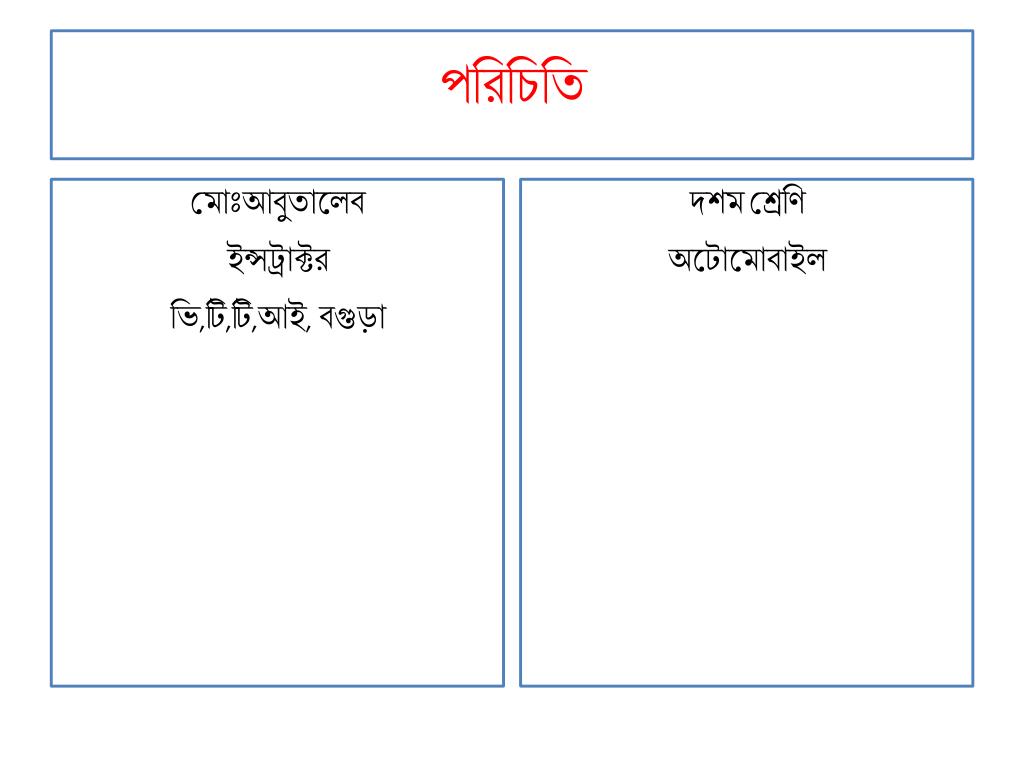 পরিচিতি

মোঃআবুতালেব
ইন্সট্রাক্টর
ভি,টি,টি,আই, বগুড়া

দশম শ্রেণি
অটোমোবাইল